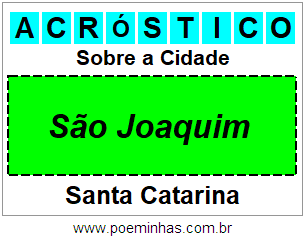 ACRÓSTICO

Sobre a Cidade

São Joaquim

Santa Catarina

www.poeminhas.com.br